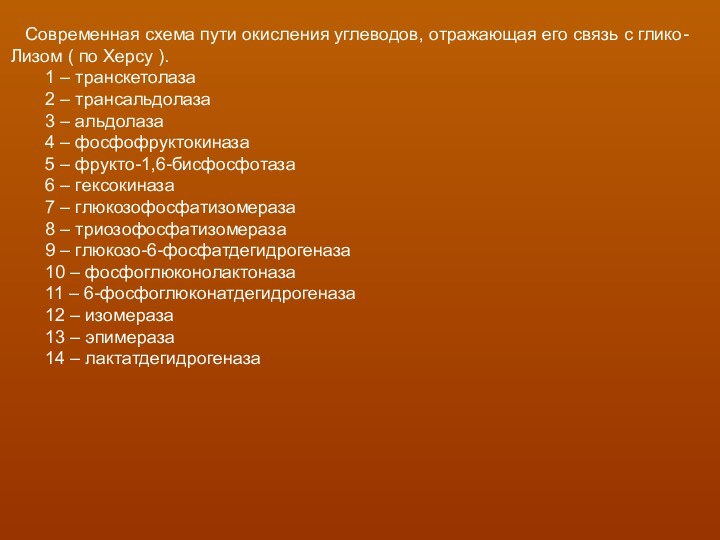 Современная схема пути окисления углеводов, отражающая его связь с глико-Лизом ( по Херсу ).
1 – транскетолаза
2 – трансальдолаза
3 – альдолаза
4 – фосфофруктокиназа
5 – фрукто-1,6-бисфосфотаза
6 – гексокиназа
7 – глюкозофосфатизомераза
8 – триозофосфатизомераза
9 – глюкозо-6-фосфатдегидрогеназа
10 – фосфоглюконолактоназа
11 – 6-фосфоглюконатдегидрогеназа
12 – изомераза
13 – эпимераза
14 – лактатдегидрогеназа